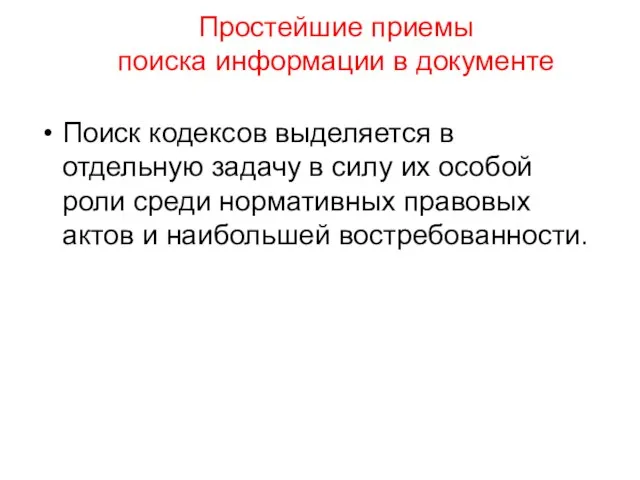 Простейшие приемы
поиска информации в документе

• Поиск кодексов выделяется в отдельную задачу в силу их особой роли среди нормативных правовых актов и наибольшей востребованности.